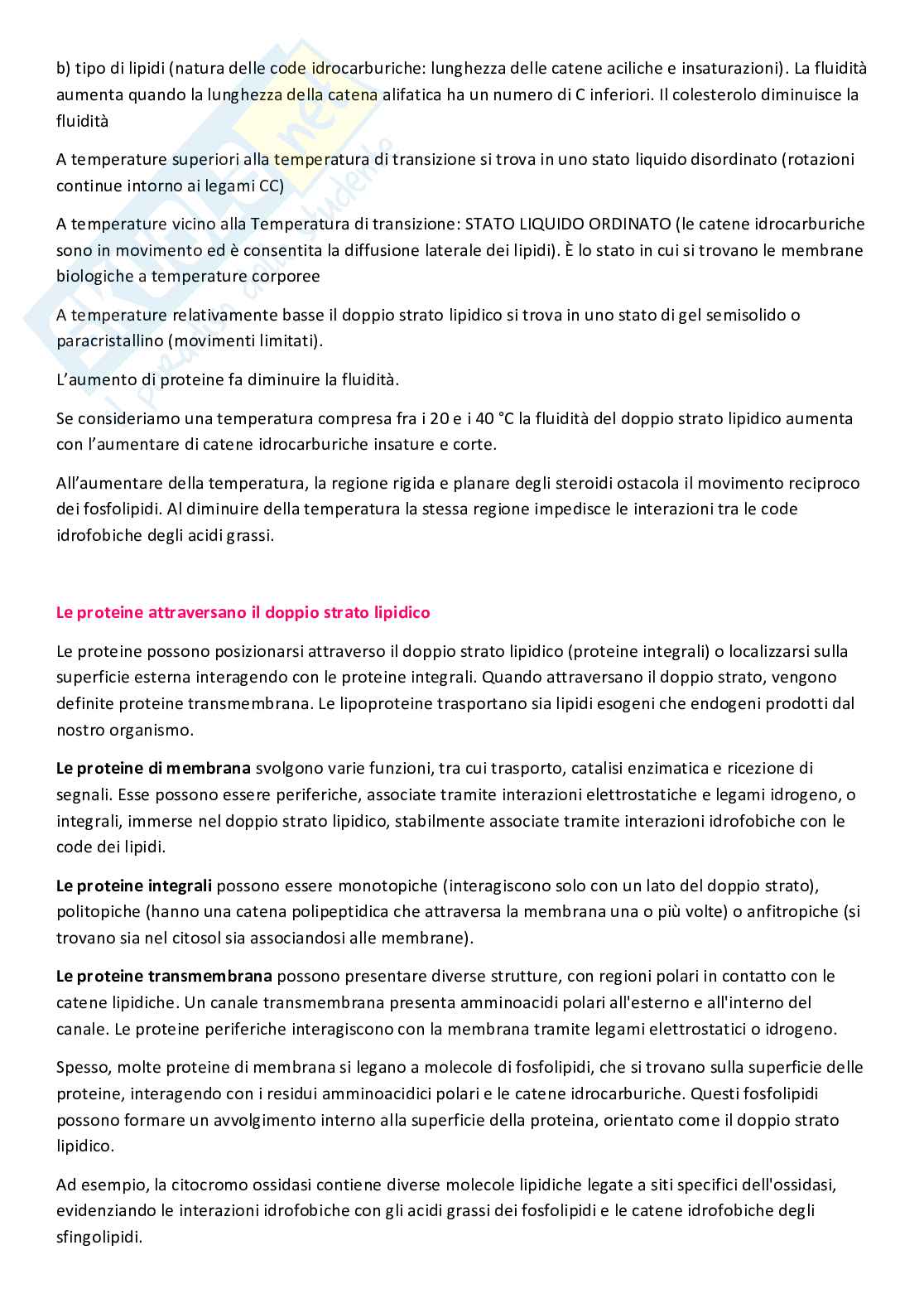 b) tipo di lipidi (natura delle code idrocarburiche: lunghezza delle catene aciliche e insaturazioni). La fluidità aumenta quando la lunghezza della catena alifatica ha un numero di C inferiori. Il colesterolo diminuisce la fluidità

A temperature superiori alla temperatura di transizione si trova in uno stato liquido disordinato (rotazioni continue intorno ai legami CC)

A temperature vicino alla Temperatura di transizione: STATO LIQUIDO ORDINATO (le catene idrocarburiche sono in movimento ed è consentita la diffusione laterale dei lipidi). È lo stato in cui si trovano le membrane biologiche a temperature corporee

A temperature relativamente basse il doppio strato lipidico si trova in uno stato di gel semisolido o paracristallino (movimenti limitati).

L'aumento di proteine fa diminuire la fluidità.

Se consideriamo una temperatura compresa fra i 20 e i 40 °C la fluidità del doppio strato lipidico aumenta con l'aumentare di catene idrocarburiche insature e corte.

All'aumentare della temperatura, la regione rigida e planare degli steroidi ostacola il movimento reciproco dei fosfolipidi. Al diminuire della temperatura la stessa regione impedisce le interazioni tra le code idrofobiche degli acidi grassi.

Le proteine attraversano il doppio strato lipidico

Le proteine possono posizionarsi attraverso il doppio strato lipidico (proteine integrali) o localizzarsi sulla superficie esterna interagendo con le proteine integrali. Quando attraversano il doppio strato, vengono definite proteine transmembrana. Le lipoproteine trasportano sia lipidi esogeni che endogeni prodotti dal nostro organismo.

Le proteine di membrana svolgono varie funzioni, tra cui trasporto, catalisi enzimatica e ricezione di segnali. Esse possono essere periferiche, associate tramite interazioni elettrostatiche e legami idrogeno, o integrali, immerse nel doppio strato lipidico, stabilmente associate tramite interazioni idrofobiche con le code dei lipidi.

Le proteine integrali possono essere monotopiche (interagiscono solo con un lato del doppio strato), politopiche (hanno una catena polipeptidica che attraversa la membrana una o più volte) o anfitropiche (si trovano sia nel citosol sia associandosi alle membrane).

Le proteine transmembrana possono presentare diverse strutture, con regioni polari in contatto con le catene lipidiche. Un canale transmembrana presenta amminoacidi polari all'esterno e all'interno del canale. Le proteine periferiche interagiscono con la membrana tramite legami elettrostatici o idrogeno.

Spesso, molte proteine di membrana si legano a molecole di fosfolipidi, che si trovano sulla superficie delle proteine, interagendo con i residui amminoacidici polari e le catene idrocarburiche. Questi fosfolipidi possono formare un avvolgimento interno alla superficie della proteina, orientato come il doppio strato lipidico.

Ad esempio, la citocromo ossidasi contiene diverse molecole lipidiche legate a siti specifici dell'ossidasi, evidenziando le interazioni idrofobiche con gli acidi grassi dei fosfolipidi e le catene idrofobiche degli sfingolipidi.